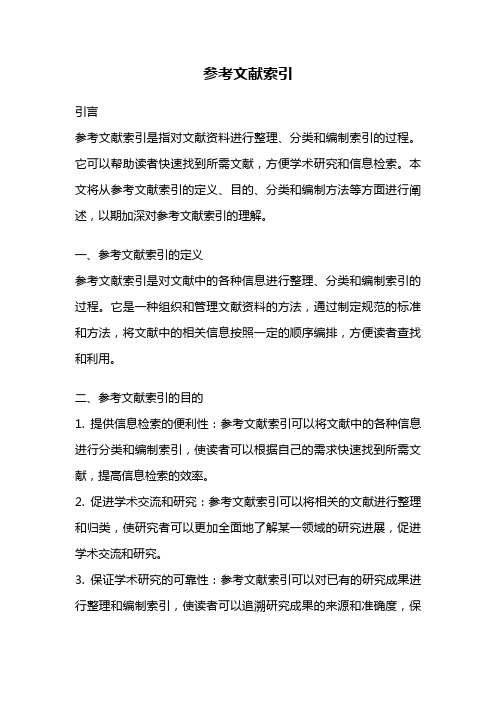 参考文献索引

引言

参考文献索引是指对文献资料进行整理、分类和编制索引的过程。它可以帮助读者快速找到所需文献，方便学术研究和信息检索。本文将从参考文献索引的定义、目的、分类和编制方法等方面进行阐述，以期加深对参考文献索引的理解。

一、参考文献索引的定义

参考文献索引是对文献中的各种信息进行整理、分类和编制索引的过程。它是一种组织和管理文献资料的方法，通过制定规范的标准和方法，将文献中的相关信息按照一定的顺序编排，方便读者查找和利用。

二、参考文献索引的目的

1. 提供信息检索的便利性：参考文献索引可以将文献中的各种信息进行分类和编制索引，使读者可以根据自己的需求快速找到所需文献，提高信息检索的效率。

2. 促进学术交流和研究：参考文献索引可以将相关的文献进行整理和归类，使研究者可以更加全面地了解某一领域的研究进展，促进学术交流和研究。

3. 保证学术研究的可靠性：参考文献索引可以对已有的研究成果进行整理和编制索引，使读者可以追溯研究成果的来源和准确度，保